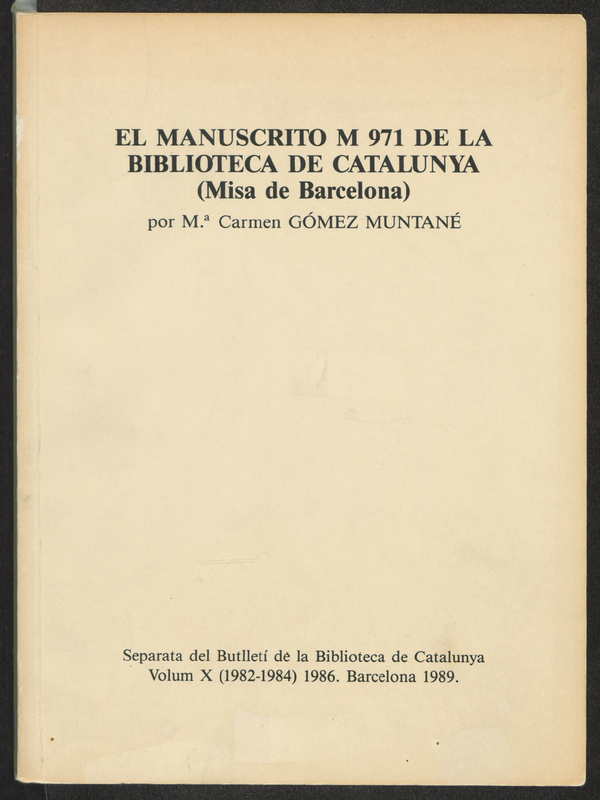 EL MANUSCRITO M 971 DE LA BIBLIOTECA DE CATALUNYA
(Misa de Barcelona)
por M.ª Carmen GÓMEZ MUNTANÉ

Separata del Butlletí de la Biblioteca de Catalunya
Volum X (1982-1984) 1986. Barcelona 1989.